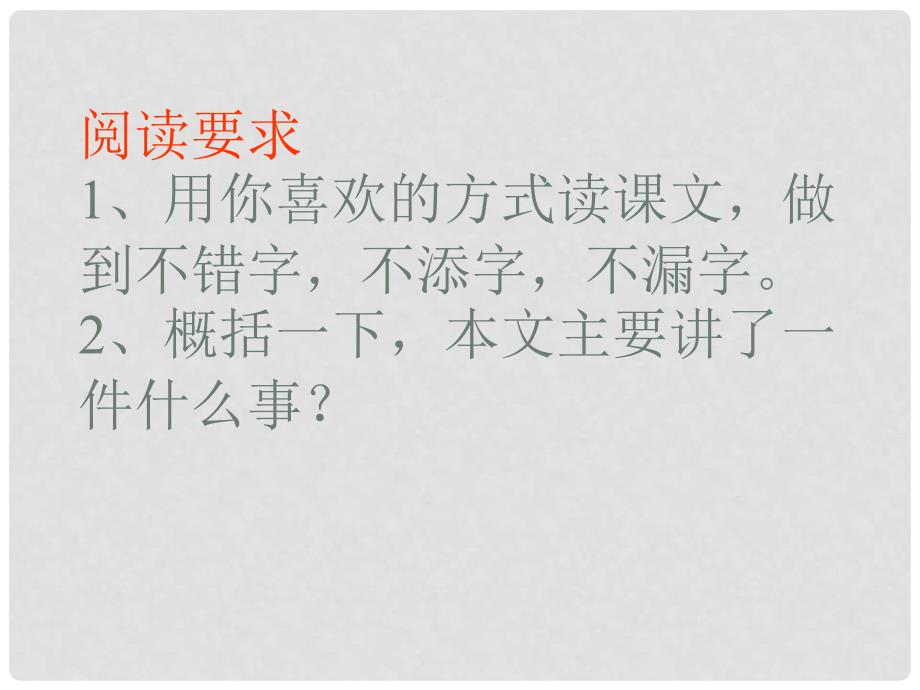 阅读要求
1、用你喜欢的方式读课文，做到不错字，不添字，不漏字。
2、概括一下，本文主要讲了一件什么事？